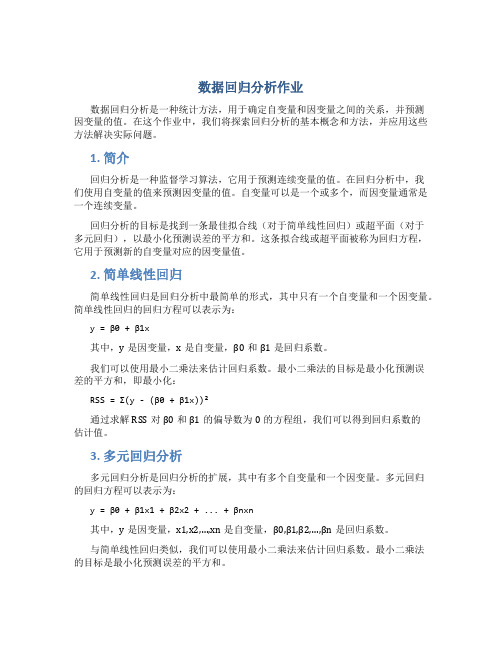 数据回归分析作业

数据回归分析是一种统计方法，用于确定自变量和因变量之间的关系，并预测因变量的值。在这个作业中，我们将探索回归分析的基本概念和方法，并应用这些方法解决实际问题。

1. 简介

回归分析是一种监督学习算法，它用于预测连续变量的值。在回归分析中，我们使用自变量的值来预测因变量的值。自变量可以是一个或多个，而因变量通常是一个连续变量。

回归分析的目标是找到一条最佳拟合线（对于简单线性回归）或超平面（对于多元回归），以最小化预测误差的平方和。这条拟合线或超平面被称为回归方程，它用于预测新的自变量对应的因变量值。

2. 简单线性回归

简单线性回归是回归分析中最简单的形式，其中只有一个自变量和一个因变量。简单线性回归的回归方程可以表示为：

y = β0 + β1x

其中，y 是因变量，x 是自变量，β0 和 β1 是回归系数。

我们可以使用最小二乘法来估计回归系数。最小二乘法的目标是最小化预测误差的平方和，即最小化：

RSS = Σ(y - (β0 + β1x))²

通过求解 RSS 对 β0 和 β1 的偏导数为 0 的方程组，我们可以得到回归系数的估计值。

3. 多元回归分析

多元回归分析是回归分析的扩展，其中有多个自变量和一个因变量。多元回归的回归方程可以表示为：

y = β0 + β1x1 + β2x2 + ... + βnxn

其中，y 是因变量，x1,x2,...,xn 是自变量，β0,β1,β2,...,βn 是回归系数。

与简单线性回归类似，我们可以使用最小二乘法来估计回归系数。最小二乘法的目标是最小化预测误差的平方和。